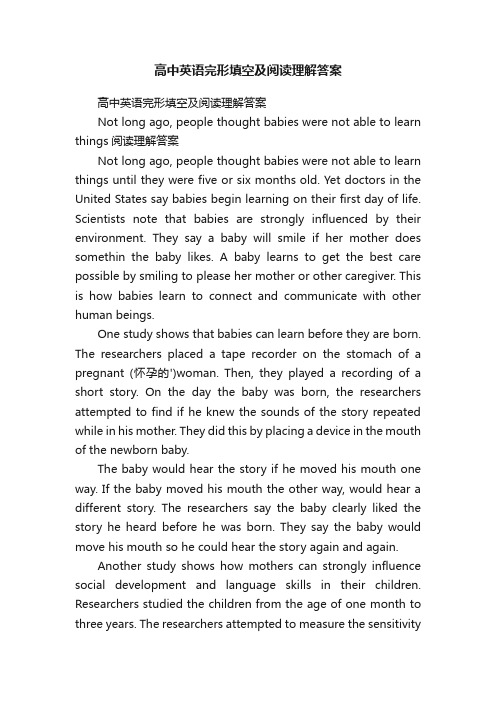 高中英语完形填空及阅读理解答案

高中英语完形填空及阅读理解答案

Not long ago, people thought babies were not able to learn things 阅读理解答案

Not long ago, people thought babies were not able to learn things until they were five or six months old. Yet doctors in the United States say babies begin learning on their first day of life. Scientists note that babies are strongly influenced by their environment. They say a baby will smile if her mother does somethin the baby likes. A baby learns to get the best care possible by smiling to please her mother or other caregiver. This is how babies learn to connect and communicate with other human beings.

One study shows that babies can learn before they are born. The researchers placed a tape recorder on the stomach of a pregnant (怀孕的')woman. Then, they played a recording of a short story. On the day the baby was born, the researchers attempted to find if he knew the sounds of the story repeated while in his mother. They did this by placing a device in the mouth of the newborn baby.

The baby would hear the story if he moved his mouth one way. If the baby moved his mouth the other way, would hear a different story. The researchers say the baby clearly liked the story he heard before he was born. They say the baby would move his mouth so he could hear the story again and again.

Another study shows how mothers can strongly influence social development and language skills in their children. Researchers studied the children from the age of one month to three years. The researchers attempted to measure the sensitivity